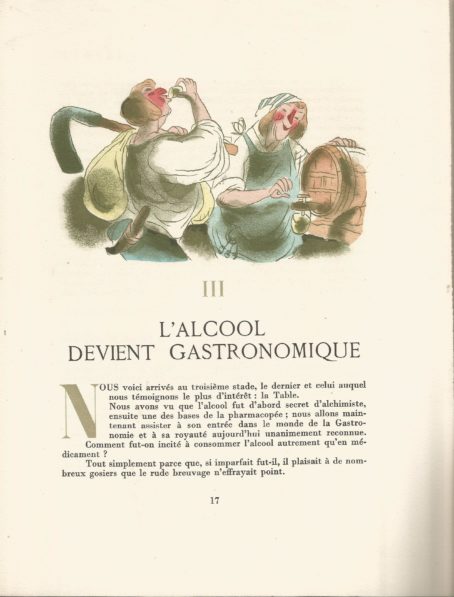 III

L'ALCOOL
DEVIENT GASTRONOMIQUE

NOUS voici arrivés au troisième stade, le dernier et celui auquel nous témoignons le plus d'intérêt : la Table.

Nous avons vu que l'alcool fut d'abord secret d'alchimiste, ensuite une des bases de la pharmacopée ; nous allons maintenant assister à son entrée dans le monde de la Gastronomie et à sa royauté aujourd'hui unanimement reconnue.

Comment fut-on incité à consommer l'alcool autrement qu'en médicament ?

Tout simplement parce que, si imparfait fut-il, il plaisait à de nombreux gosiers que le rude breuvage n'effrayait point.

17